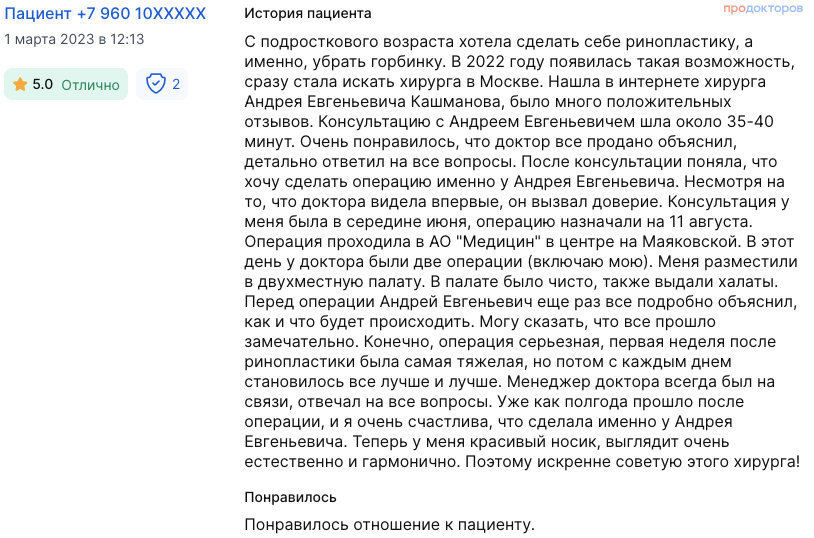 Пациент +7 960 10XXXXX
1 марта 2023 в 12:13

5.0 Отлично

2

История пациента

продокторов

С подросткового возраста хотела сделать себе ринопластику, а именно, убрать горбинку. В 2022 году появилась такая возможность, сразу стала искать хирурга в Москве. Нашла в интернете хирурга Андрея Евгеньевича Кашманова, было много положительных отзывов. Консультацию с Андреем Евгеньевичем шла около 35-40 минут. Очень понравилось, что доктор все продано объяснил, детально ответил на все вопросы. После консультации поняла, что хочу сделать операцию именно у Андрея Евгеньевича. Несмотря на то, что доктора видела впервые, он вызвал доверие. Консультация у меня была в середине июня, операцию назначали на 11 августа. Операция проходила в АО "Медицин" в центре на Маяковской. В этот день у доктора были две операции (включаю мою). Меня разместили в двухместную палату. В палате было чисто, также выдали халаты. Перед операции Андрей Евгеньевич еще раз все подробно объяснил, как и что будет происходить. Могу сказать, что все прошло замечательно. Конечно, операция серьезная, первая неделя после ринопластики была самая тяжелая, но потом с каждым днем становилось все лучше и лучше. Менеджер доктора всегда был на связи, отвечал на все вопросы. Уже как полгода прошло после операции, и я очень счастлива, что сделала именно у Андрея Евгеньевича. Теперь у меня красивый носик, выглядит очень естественно и гармонично. Поэтому искренне советую этого хирурга!

Понравилось

Понравилось отношение к пациенту.